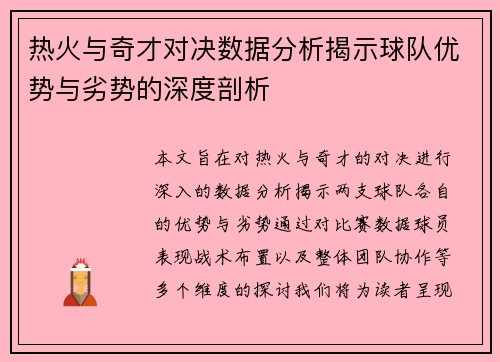 热火与奇才对决数据分析揭示球队优势与劣势的深度剖析

本文旨在对热火与奇才的对决进行深入的数据分析揭示两支球队各自的优势与劣势通过对比赛数据球员表现战术布置以及整体团队协作等多个维度的探讨我们将为读者呈现